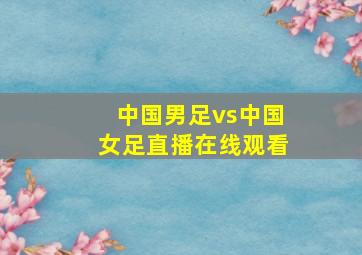 中国男足vs中国女足直播在线观看